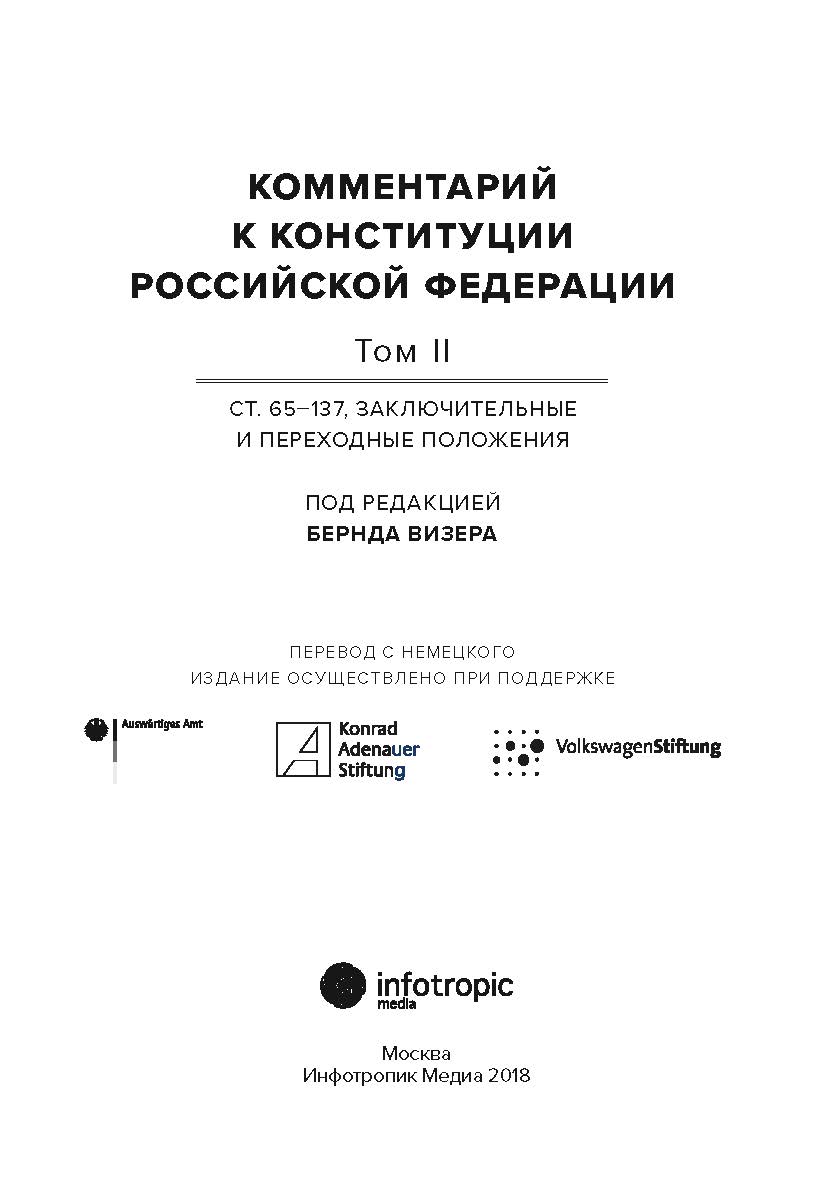 КОММЕНТАРИЙ К КОНСТИТУЦИИ РОССИЙСКОЙ ФЕДЕРАЦИИ

Том II

СТ. 65–137, ЗАКЛЮЧИТЕЛЬНЫЕ И ПЕРЕХОДНЫЕ ПОЛОЖЕНИЯ

ПОД РЕДАКЦИЕЙ
БЕРНДА ВИЗЕРА

ПЕРЕВОД С НЕМЕЦКОГО
ИЗДАНИЕ ОСУЩЕСТВЛЕНО ПРИ ПОДДЕРЖКЕ

Auswärtiges Amt

Konrad Adenauer Stiftung

VolkswagenStiftung

infotropic media

Москва
Инфотропик Медиа 2018